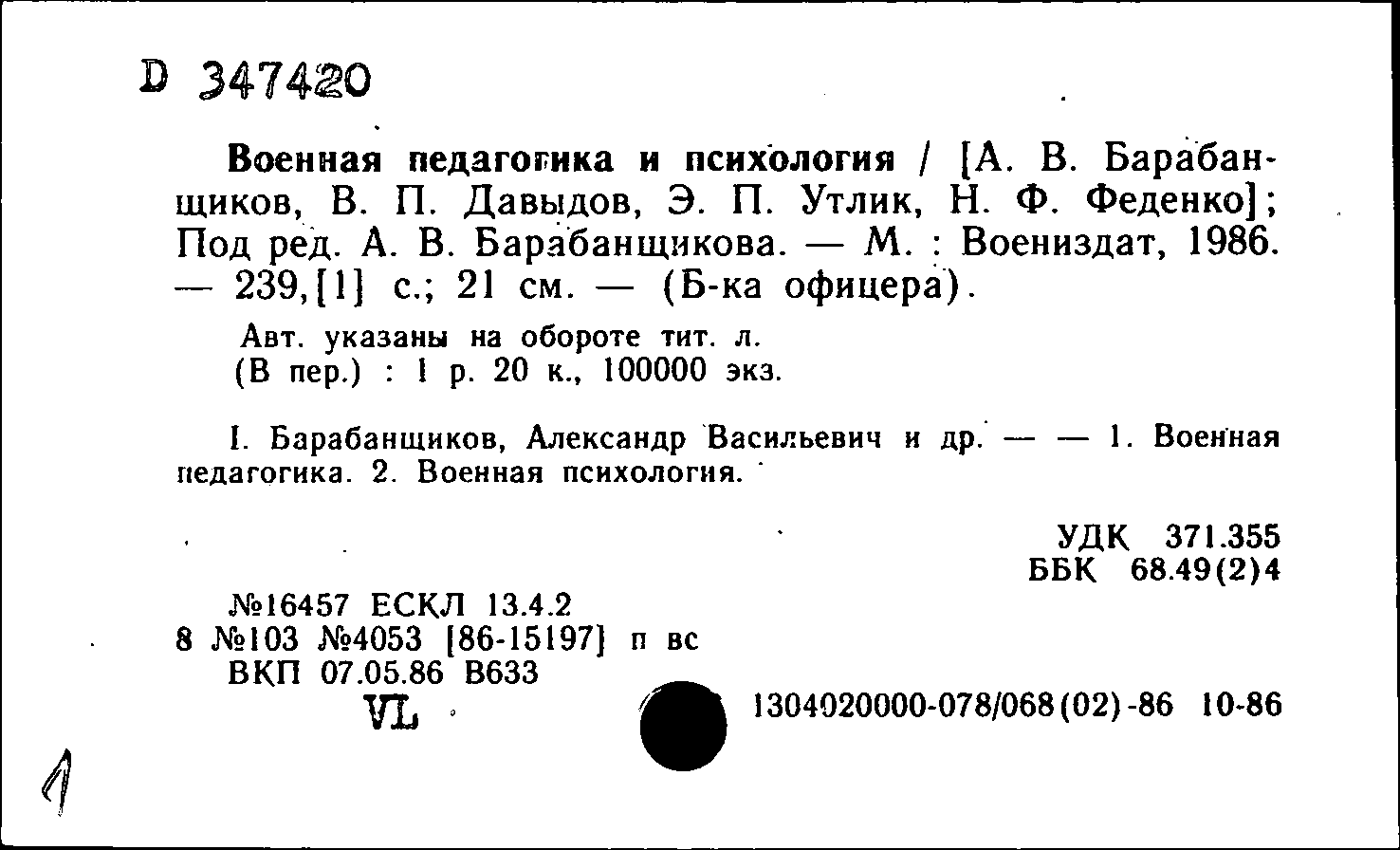 D 347420

Военная педагогика и психология / [А. В. Барабанщиков, В. П. Давыдов, Э. П. Утлик, Н. Ф. Феденко]; Под ред. А. В. Барабанщикова. — М. : Воениздат, 1986. — 239,[1] с.; 21 см. — (Б-ка офицера).

Авт. указаны на обороте тит. л.
(В пер.) : 1 р. 20 к., 100000 экз.

I. Барабанщиков, Александр Васильевич и др. — — 1. Военная педагогика. 2. Военная психология.

УДК 371.355
ББК 68.49(2)4

№16457 ЕСКЛ 13.4.2
8 №103 №4053 [86-15197] п вс
ВКП 07.05.86 В633
VL

1304020000-078/068(02)-86 10-86

1